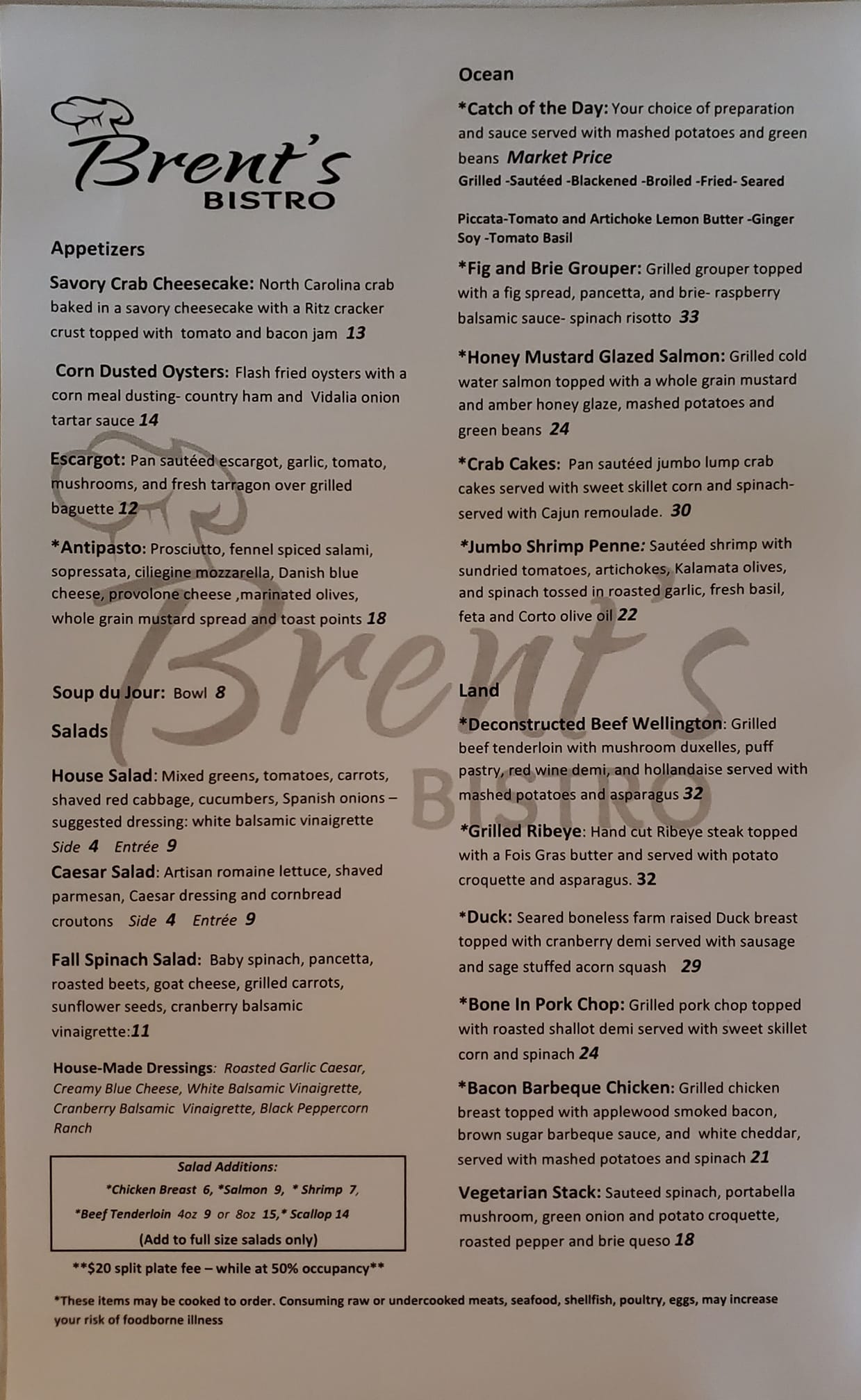 Brent's
BISTRO

Appetizers

Savory Crab Cheesecake: North Carolina crab baked in a savory cheesecake with a Ritz cracker crust topped with tomato and bacon jam 13

Corn Dusted Oysters: Flash fried oysters with a corn meal dusting- country ham and Vidalia onion tartar sauce 14

Escargot: Pan sautéed escargot, garlic, tomato, mushrooms, and fresh tarragon over grilled baguette 12

*Antipasto: Prosciutto, fennel spiced salami, sopressata, ciliegine mozzarella, Danish blue cheese, provolone cheese ,marinated olives, whole grain mustard spread and toast points 18

Soup du Jour: Bowl 8

Salads

House Salad: Mixed greens, tomatoes, carrots, shaved red cabbage, cucumbers, Spanish onions – suggested dressing: white balsamic vinaigrette Side 4 Entrée 9

Caesar Salad: Artisan romaine lettuce, shaved parmesan, Caesar dressing and cornbread croutons Side 4 Entrée 9

Fall Spinach Salad: Baby spinach, pancetta, roasted beets, goat cheese, grilled carrots, sunflower seeds, cranberry balsamic vinaigrette:11

House-Made Dressings: Roasted Garlic Caesar, Creamy Blue Cheese, White Balsamic Vinaigrette, Cranberry Balsamic Vinaigrette, Black Peppercorn Ranch

Salad Additions:
*Chicken Breast 6, *Salmon 9, * Shrimp 7,
*Beef Tenderloin 4oz 9 or 8oz 15,* Scallop 14
(Add to full size salads only)

**$20 split plate fee – while at 50% occupancy**

Ocean

*Catch of the Day: Your choice of preparation and sauce served with mashed potatoes and green beans Market Price
Grilled -Sautéed -Blackened -Broiled -Fried- Seared

Piccata-Tomato and Artichoke Lemon Butter -Ginger Soy -Tomato Basil

*Fig and Brie Grouper: Grilled grouper topped with a fig spread, pancetta, and brie- raspberry balsamic sauce- spinach risotto 33

*Honey Mustard Glazed Salmon: Grilled cold water salmon topped with a whole grain mustard and amber honey glaze, mashed potatoes and green beans 24

*Crab Cakes: Pan sautéed jumbo lump crab cakes served with sweet skillet corn and spinach- served with Cajun remoulade. 30

*Jumbo Shrimp Penne: Sautéed shrimp with sundried tomatoes, artichokes, Kalamata olives, and spinach tossed in roasted garlic, fresh basil, feta and Corto olive oil 22

Land

*Deconstructed Beef Wellington: Grilled beef tenderloin with mushroom duxelles, puff pastry, red wine demi, and hollandaise served with mashed potatoes and asparagus 32

*Grilled Ribeye: Hand cut Ribeye steak topped with a Fois Gras butter and served with potato croquette and asparagus. 32

*Duck: Seared boneless farm raised Duck breast topped with cranberry demi served with sausage and sage stuffed acorn squash 29

*Bone In Pork Chop: Grilled pork chop topped with roasted shallot demi served with sweet skillet corn and spinach 24

*Bacon Barbeque Chicken: Grilled chicken breast topped with applewood smoked bacon, brown sugar barbeque sauce, and white cheddar, served with mashed potatoes and spinach 21

Vegetarian Stack: Sauteed spinach, portabella mushroom, green onion and potato croquette, roasted pepper and brie queso 18

*These items may be cooked to order. Consuming raw or undercooked meats, seafood, shellfish, poultry, eggs, may increase your risk of foodborne illness

Brent's
BISTRO